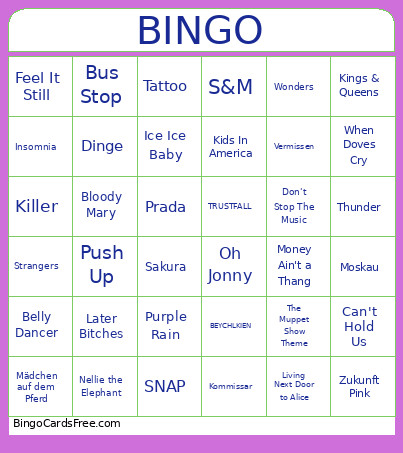 BINGO

| | | | | | |
|---|---|---|---|---|---|
| Feel It Still | Bus Stop | Tattoo | S&M | Wonders | Kings & Queens |
| Insomnia | Dinge | Ice Ice Baby | Kids In America | Vermissen | When Doves Cry |
| Killer | Bloody Mary | Prada | TRUSTFALL | Don't Stop The Music | Thunder |
| Strangers | Push Up | Sakura | Oh Jonny | Money Ain't a Thang | Moskau |
| Belly Dancer | Later Bitches | Purple Rain | BEYCHLKIEN | The Muppet Show Theme | Can't Hold Us |
| Mädchen auf dem Pferd | Nellie the Elephant | SNAP | Kommissar | Living Next Door to Alice | Zukunft Pink |

BingoCardsFree.com